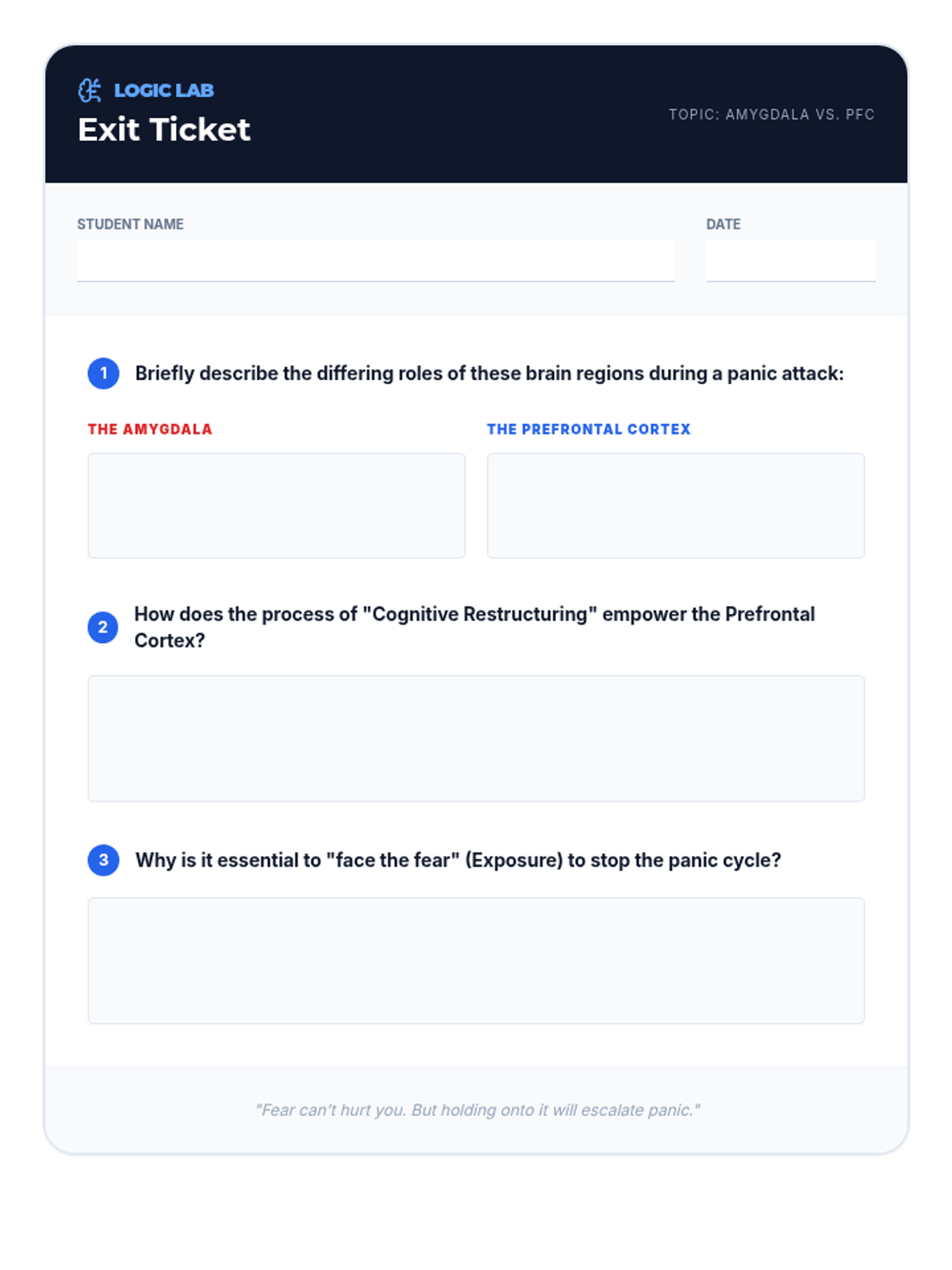 LOGIC LAB
Exit Ticket

TOPIC: AMYGDALA VS. PFC

STUDENT NAME
____

DATE
____

1 Briefly describe the differing roles of these brain regions during a panic attack:

THE AMYGDALA

THE PREFRONTAL CORTEX

2 How does the process of "Cognitive Restructuring" empower the Prefrontal Cortex?

3 Why is it essential to "face the fear" (Exposure) to stop the panic cycle?

"Fear can't hurt you. But holding onto it will escalate panic."